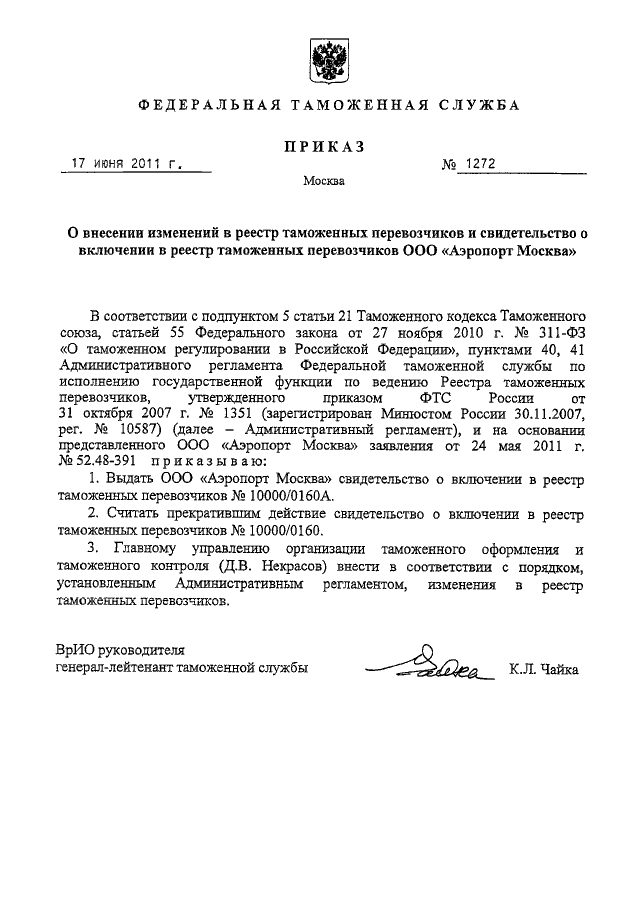 ФЕДЕРАЛЬНАЯ ТАМОЖЕННАЯ СЛУЖБА

ПРИКАЗ

17 июня 2011 г.

№ 1272

Москва

О внесении изменений в реестр таможенных перевозчиков и свидетельство о включении в реестр таможенных перевозчиков ООО «Аэропорт Москва»

В соответствии с подпунктом 5 статьи 21 Таможенного кодекса Таможенного союза, статьей 55 Федерального закона от 27 ноября 2010 г. № 311-ФЗ «О таможенном регулировании в Российской Федерации», пунктами 40, 41 Административного регламента Федеральной таможенной службы по исполнению государственной функции по ведению Реестра таможенных перевозчиков, утвержденного приказом ФТС России от 31 октября 2007 г. № 1351 (зарегистрирован Минюстом России 30.11.2007, рег. № 10587) (далее – Административный регламент), и на основании представленного ООО «Аэропорт Москва» заявления от 24 мая 2011 г. № 52.48-391 приказываю:

1. Выдать ООО «Аэропорт Москва» свидетельство о включении в реестр таможенных перевозчиков № 10000/0160А.

2. Считать прекратившим действие свидетельство о включении в реестр таможенных перевозчиков № 10000/0160.

3. Главному управлению организации таможенного оформления и таможенного контроля (Д.В. Некрасов) внести в соответствии с порядком, установленным Административным регламентом, изменения в реестр таможенных перевозчиков.

ВрИО руководителя
генерал-лейтенант таможенной службы

К.Л. Чайка